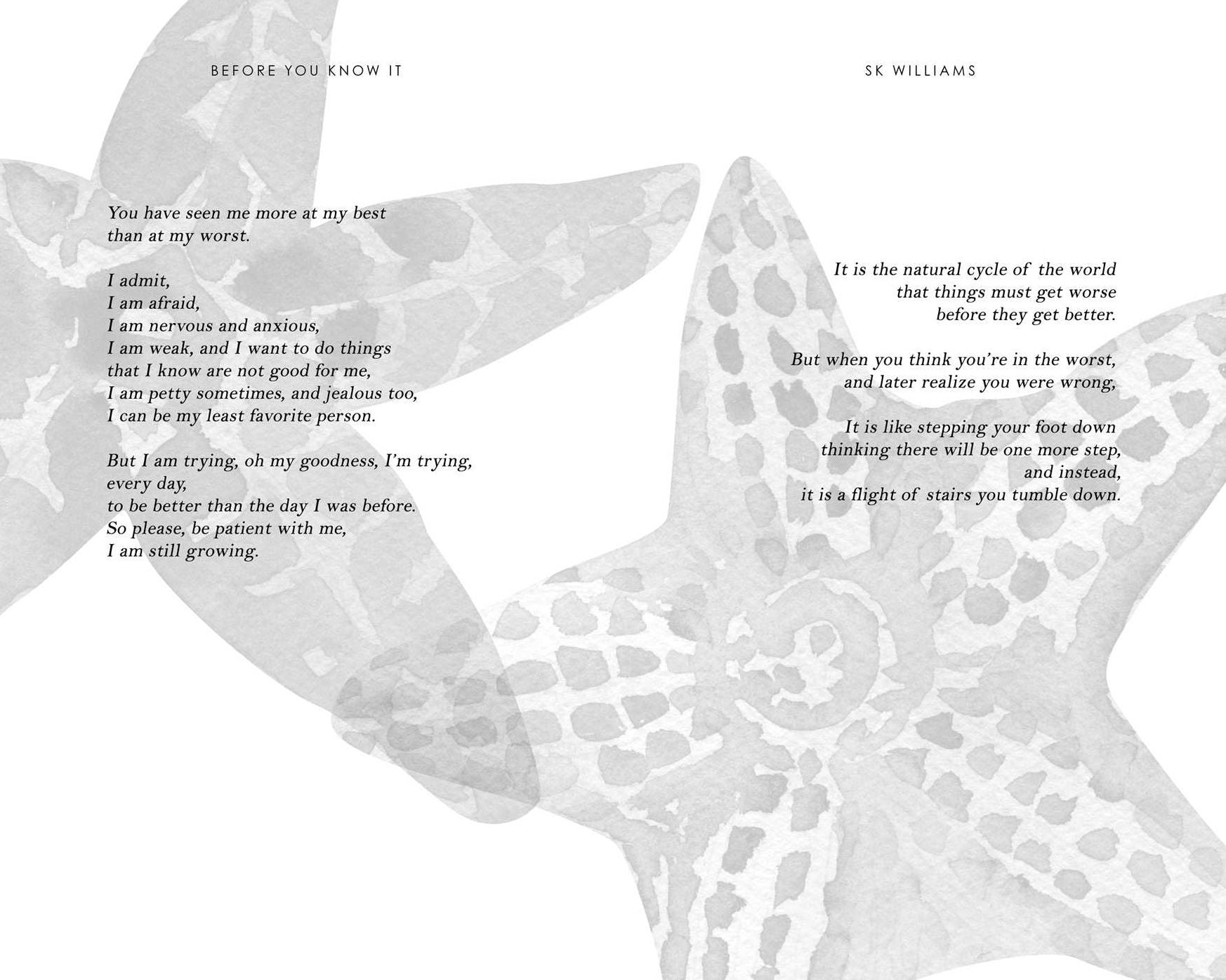 BEFORE YOU KNOW IT

You have seen me more at my best
than at my worst.

I admit,
I am afraid,
I am nervous and anxious,
I am weak, and I want to do things
that I know are not good for me,
I am petty sometimes, and jealous too,
I can be my least favorite person.

But I am trying, oh my goodness, I'm trying,
every day,
to be better than the day I was before.
So please, be patient with me,
I am still growing.

SK WILLIAMS

It is the natural cycle of the world
that things must get worse
before they get better.

But when you think you're in the worst,
and later realize you were wrong,

It is like stepping your foot down
thinking there will be one more step,
and instead,
it is a flight of stairs you tumble down.